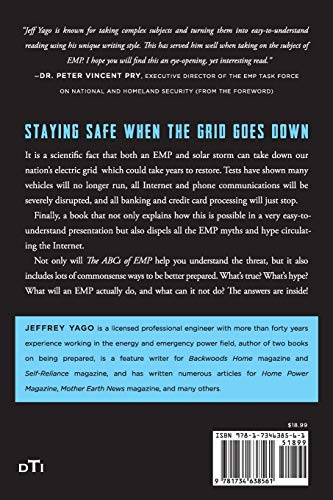 "Jeff Yago is known for taking complex subjects and turning them into easy-to-understand reading using his unique writing style. This has served him well when taking on the subject of EMP. I hope you will find this an eye-opening, yet interesting read."

—DR. PETER VINCENT PRY, EXECUTIVE DIRECTOR OF THE EMP TASK FORCE ON NATIONAL AND HOMELAND SECURITY (FROM THE FOREWORD)

STAYING SAFE WHEN THE GRID GOES DOWN

It is a scientific fact that both an EMP and solar storm can take down our nation's electric grid which could take years to restore. Tests have shown many vehicles will no longer run, all Internet and phone communications will be severely disrupted, and all banking and credit card processing will just stop.

Finally, a book that not only explains how this is possible in a very easy-to-understand presentation but also dispels all the EMP myths and hype circulating the Internet.

Not only will The ABCs of EMP help you understand the threat, but it also includes lots of commonsense ways to be better prepared. What's true? What's hype? What will an EMP actually do, and what can it not do? The answers are inside!

JEFFREY YAGO is a licensed professional engineer with more than forty years experience working in the energy and emergency power field, author of two books on being prepared, is a feature writer for Backwoods Home magazine and Self-Reliance magazine, and has written numerous articles for Home Power Magazine, Mother Earth News magazine, and many others.

$18.99

ISBN 978-1-7346385-6-1

51899

9 781734 638561

DTI